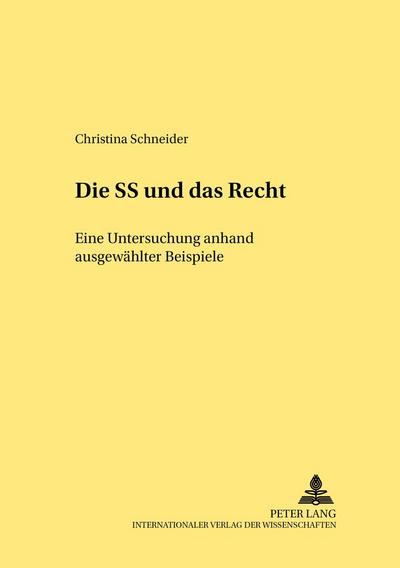 Christina Schneider

Die SS und das Recht

Eine Untersuchung anhand ausgewählter Beispiele

PETER LANG
INTERNATIONALER VERLAG DER WISSENSCHAFTEN